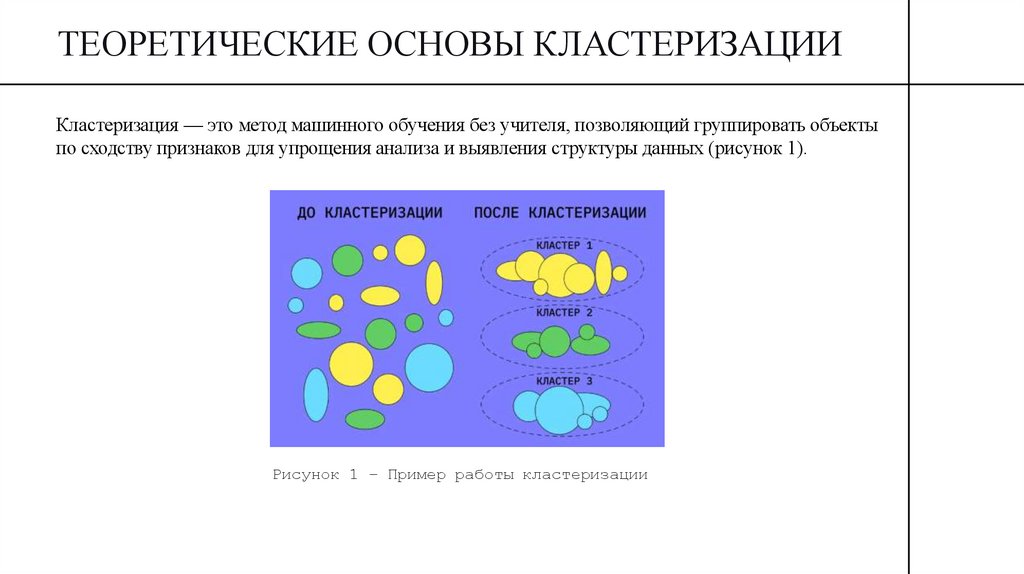 ТЕОРЕТИЧЕСКИЕ ОСНОВЫ КЛАСТЕРИЗАЦИИ

Кластеризация — это метод машинного обучения без учителя, позволяющий группировать объекты по сходству признаков для упрощения анализа и выявления структуры данных (рисунок 1).

ДО КЛАСТЕРИЗАЦИИ

ПОСЛЕ КЛАСТЕРИЗАЦИИ

КЛАСТЕР 1

КЛАСТЕР 2

КЛАСТЕР 3

Рисунок 1 – Пример работы кластеризации